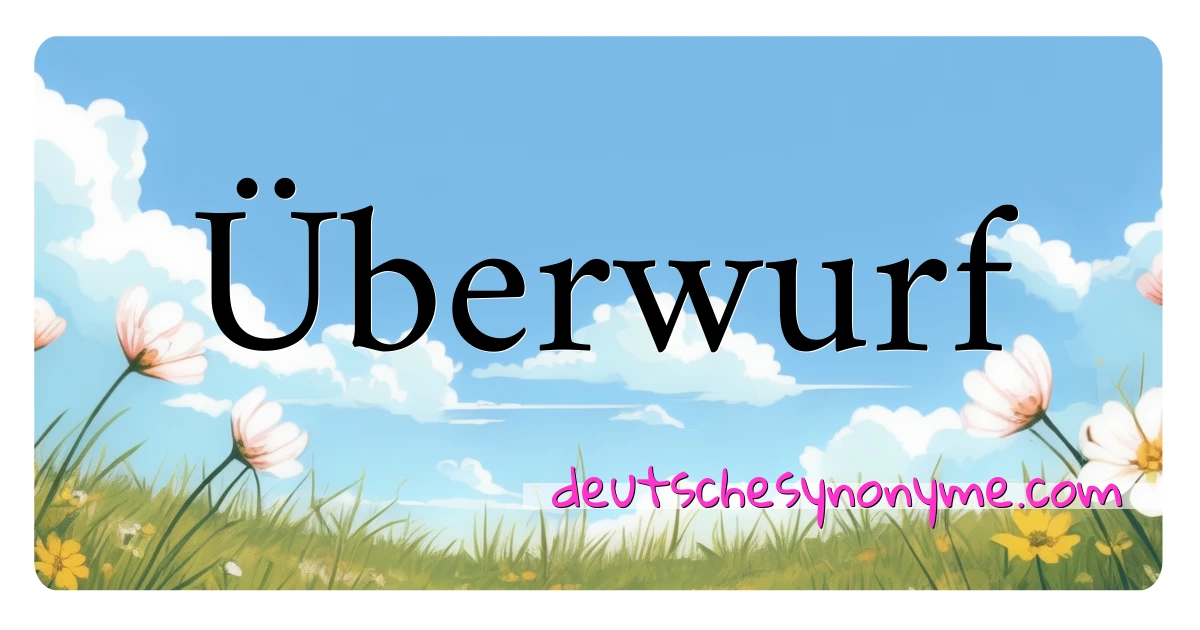 Überwurf

deutschesynonyme.com